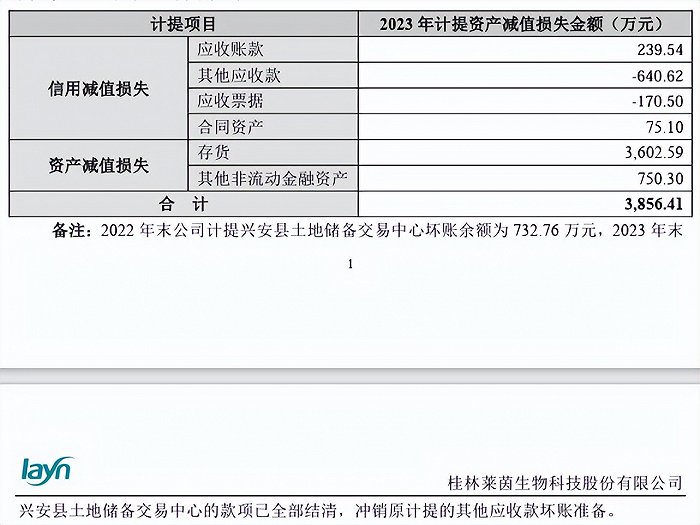 | 计提项目 | | 2023 年计提资产减值损失金额（万元） |
|---|---|---|
| 信用减值损失 | 应收账款 | 239.54 |
| | 其他应收款 | -640.62 |
| | 应收票据 | -170.50 |
| | 合同资产 | 75.10 |
| 资产减值损失 | 存货 | 3,602.59 |
| | 其他非流动金融资产 | 750.30 |
| 合 计 | | 3,856.41 |

备注：2022 年末公司计提兴安县土地储备交易中心坏账余额为 732.76 万元，2023 年末

1

layn

桂林莱茵生物科技股份有限公司

兴安县土地储备交易中心的款项已全部结清，冲销原计提的其他应收款坏账准备。